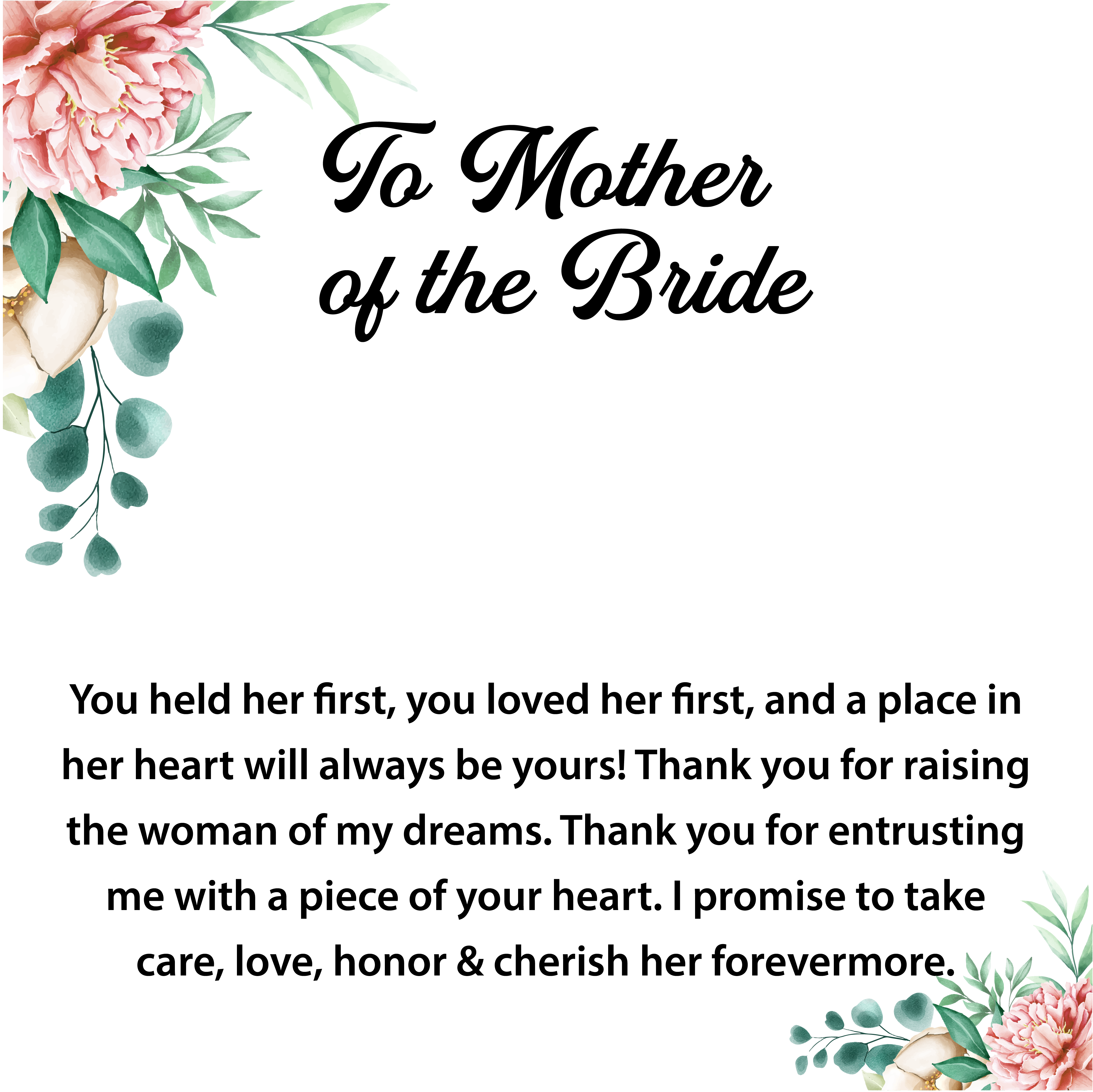 To Mother
of the Bride

You held her first, you loved her first, and a place in her heart will always be yours! Thank you for raising the woman of my dreams. Thank you for entrusting me with a piece of your heart. I promise to take care, love, honor & cherish her forevermore.